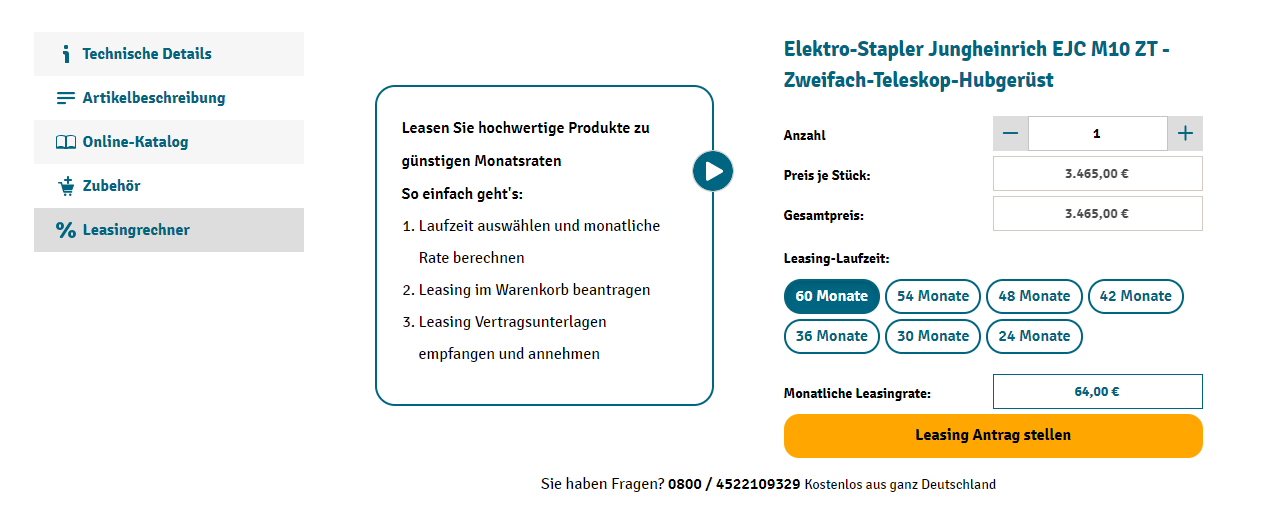 Technische Details
Artikelbeschreibung
Online-Katalog
Zubehör
% Leasingrechner

Leasen Sie hochwertige Produkte zu günstigen Monatsraten
So einfach geht's:
1. Laufzeit auswählen und monatliche Rate berechnen
2. Leasing im Warenkorb beantragen
3. Leasing Vertragsunterlagen empfangen und annehmen

Elektro-Stapler Jungheinrich EJC M10 ZT - Zweifach-Teleskop-Hubgerüst

Anzahl
−
1
+
Preis je Stück:
3.465,00 €
Gesamtpreis:
3.465,00 €

Leasing-Laufzeit:
60 Monate
54 Monate
48 Monate
42 Monate
36 Monate
30 Monate
24 Monate

Monatliche Leasingrate:
64,00 €
Leasing Antrag stellen

Sie haben Fragen? 0800 / 4522109329 Kostenlos aus ganz Deutschland